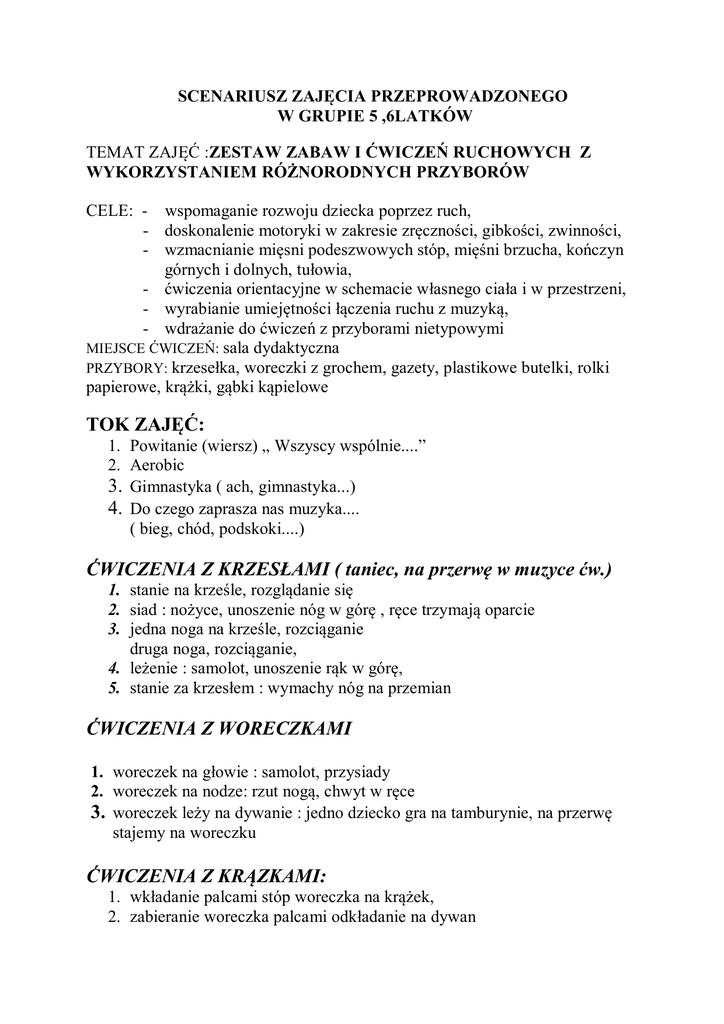 SCENARIUSZ ZAJĘCIA PRZEPROWADZONEGO
W GRUPIE 5 ,6LATKÓW

TEMAT ZAJĘĆ :ZESTAW ZABAW I ĆWICZEŃ RUCHOWYCH Z WYKORZYSTANIEM RÓŻNORODNYCH PRZYBORÓW

CELE: - wspomaganie rozwoju dziecka poprzez ruch,
- doskonalenie motoryki w zakresie zręczności, gibkości, zwinności,
- wzmacnianie mięsni podeszwowych stóp, mięśni brzucha, kończyn górnych i dolnych, tułowia,
- ćwiczenia orientacyjne w schemacie własnego ciała i w przestrzeni,
- wyrabianie umiejętności łączenia ruchu z muzyką,
- wdrażanie do ćwiczeń z przyborami nietypowymi
MIEJSCE ĆWICZEŃ: sala dydaktyczna
PRZYBORY: krzesełka, woreczki z grochem, gazety, plastikowe butelki, rolki papierowe, krążki, gąbki kąpielowe

TOK ZAJĘĆ:
1. Powitanie (wiersz) „ Wszyscy wspólnie....”
2. Aerobic
3. Gimnastyka ( ach, gimnastyka...)
4. Do czego zaprasza nas muzyka.... ( bieg, chód, podskoki....)

ĆWICZENIA Z KRZESŁAMI ( taniec, na przerwę w muzyce ćw.)
1. stanie na krześle, rozglądanie się
2. siad : nożyce, unoszenie nóg w górę , ręce trzymają oparcie
3. jedna noga na krześle, rozciąganie
druga noga, rozciąganie,
4. leżenie : samolot, unoszenie rąk w górę,
5. stanie za krzesłem : wymachy nóg na przemian

ĆWICZENIA Z WORECZKAMI

1. woreczek na głowie : samolot, przysiady
2. woreczek na nodze: rzut nogą, chwyt w ręce
3. woreczek leży na dywanie : jedno dziecko gra na tamburynie, na przerwę stajemy na woreczku

ĆWICZENIA Z KRĄZKAMI:
1. wkładanie palcami stóp woreczka na krążek,
2. zabieranie woreczka palcami odkładanie na dywan